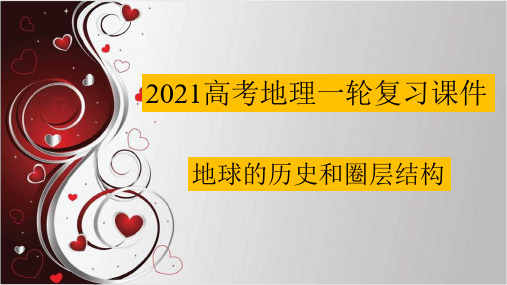 2021高考地理一轮复习课件

地球的历史和圈层结构